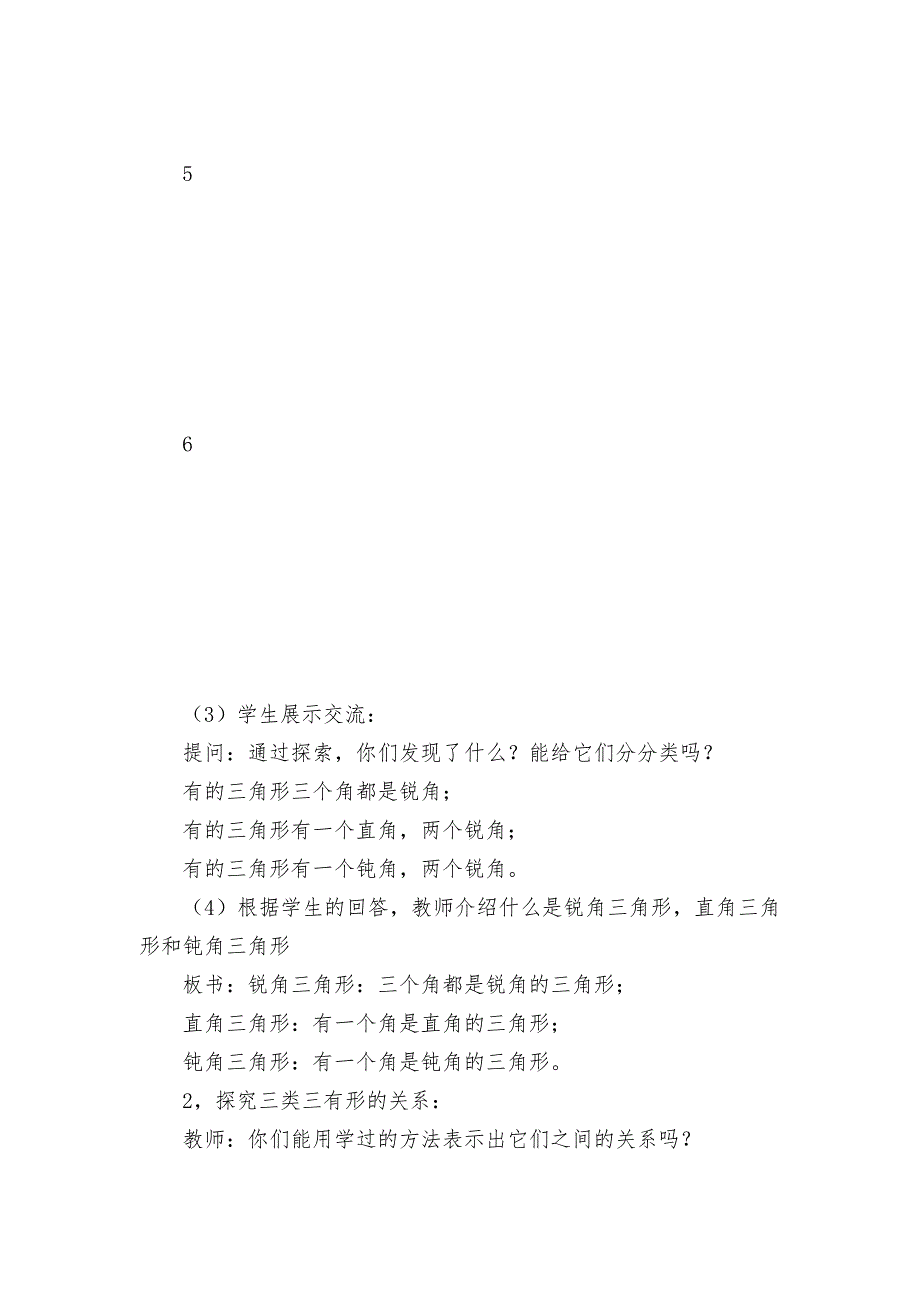 5

6

（3）学生展示交流：

提问：通过探索，你们发现了什么？能给它们分分类吗？

有的三角形三个角都是锐角；

有的三角形有一个直角，两个锐角；

有的三角形有一个钝角，两个锐角。

（4）根据学生的回答，教师介绍什么是锐角三角形，直角三角形和钝角三角形

板书：锐角三角形：三个角都是锐角的三角形；

直角三角形：有一个角是直角的三角形；

钝角三角形：有一个角是钝角的三角形。

2，探究三类三有形的关系：

教师：你们能用学过的方法表示出它们之间的关系吗？